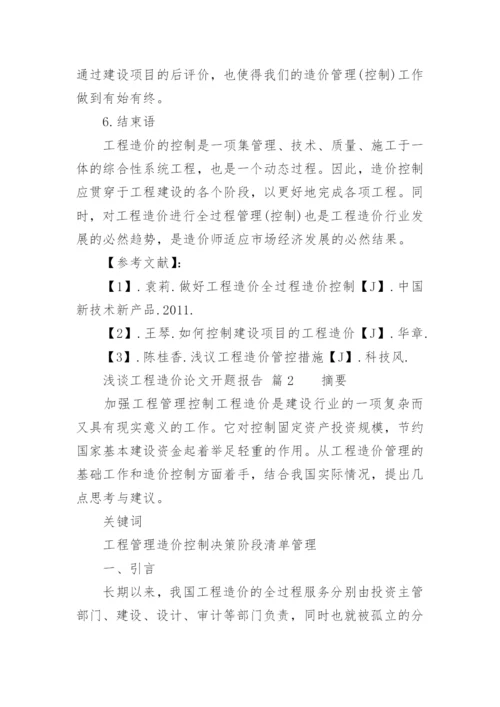 通过建设项目的后评价，也使得我们的造价管理(控制)工作做到有始有终。

6.结束语

工程造价的控制是一项集管理、技术、质量、施工于一体的综合性系统工程，也是一个动态过程。因此，造价控制应贯穿于工程建设的各个阶段，以更好地完成各项工程。同时，对工程造价进行全过程管理(控制)也是工程造价行业发展的必然趋势，是造价师适应市场经济发展的必然结果。

【参考文献】:

【1】.袁莉.做好工程造价全过程造价控制【J】.中国新技术新产品.2011.

【2】.王琴.如何控制建设项目的工程造价【J】.华章.

【3】.陈桂香.浅议工程造价管控措施【J】.科技风.

浅谈工程造价论文开题报告 篇2 摘要

加强工程管理控制工程造价是建设行业的一项复杂而又具有现实意义的工作。它对控制固定资产投资规模，节约国家基本建设资金起着举足轻重的作用。从工程造价管理的基础工作和造价控制方面着手，结合我国实际情况，提出几点思考与建议。

关键词

工程管理造价控制决策阶段清单管理

一、引言

长期以来，我国工程造价的全过程服务分别由投资主管部门、建设、设计、审计等部门负责，同时也就被孤立的分